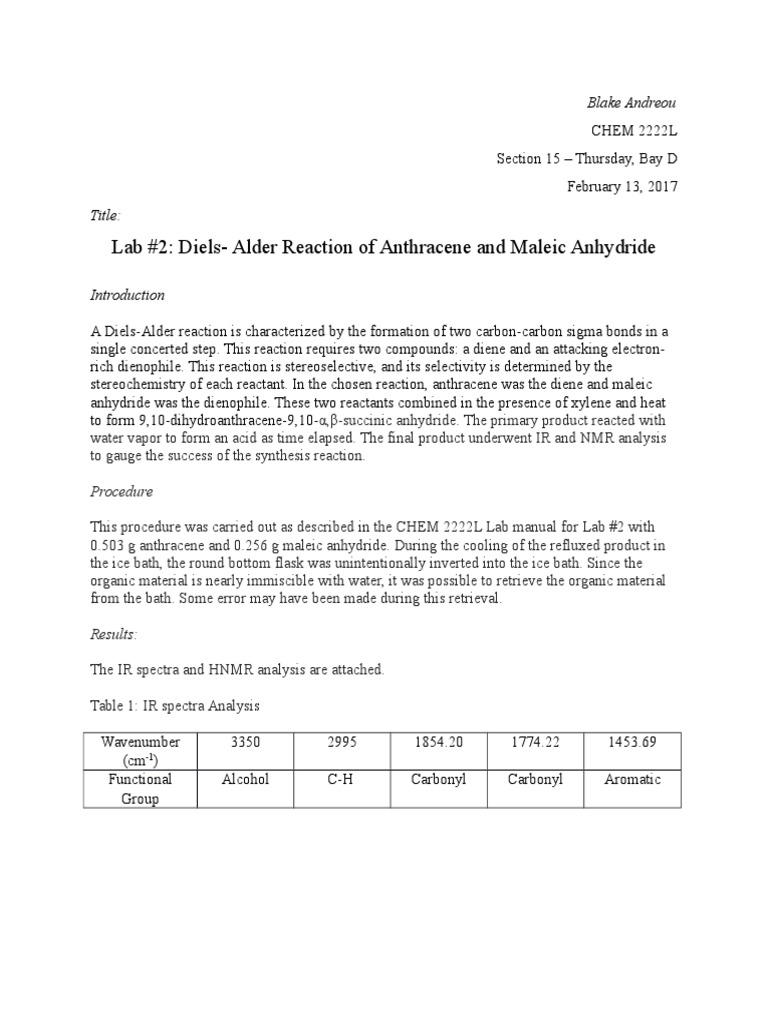 Blake Andreou

CHEM 2222L

Section 15 – Thursday, Bay D

February 13, 2017

Title:

Lab #2: Diels- Alder Reaction of Anthracene and Maleic Anhydride

Introduction

A Diels-Alder reaction is characterized by the formation of two carbon-carbon sigma bonds in a single concerted step. This reaction requires two compounds: a diene and an attacking electron-rich dienophile. This reaction is stereoselective, and its selectivity is determined by the stereochemistry of each reactant. In the chosen reaction, anthracene was the diene and maleic anhydride was the dienophile. These two reactants combined in the presence of xylene and heat to form 9,10-dihydroanthracene-9,10-α,β-succinic anhydride. The primary product reacted with water vapor to form an acid as time elapsed. The final product underwent IR and NMR analysis to gauge the success of the synthesis reaction.

Procedure

This procedure was carried out as described in the CHEM 2222L Lab manual for Lab #2 with 0.503 g anthracene and 0.256 g maleic anhydride. During the cooling of the refluxed product in the ice bath, the round bottom flask was unintentionally inverted into the ice bath. Since the organic material is nearly immiscible with water, it was possible to retrieve the organic material from the bath. Some error may have been made during this retrieval.

Results:

The IR spectra and HNMR analysis are attached.

Table 1: IR spectra Analysis

| Wavenumber ($cm^{-1}$) | 3350 | 2995 | 1854.20 | 1774.22 | 1453.69 |
|---|---|---|---|---|---|
| Functional Group | Alcohol | C-H | Carbonyl | Carbonyl | Aromatic |